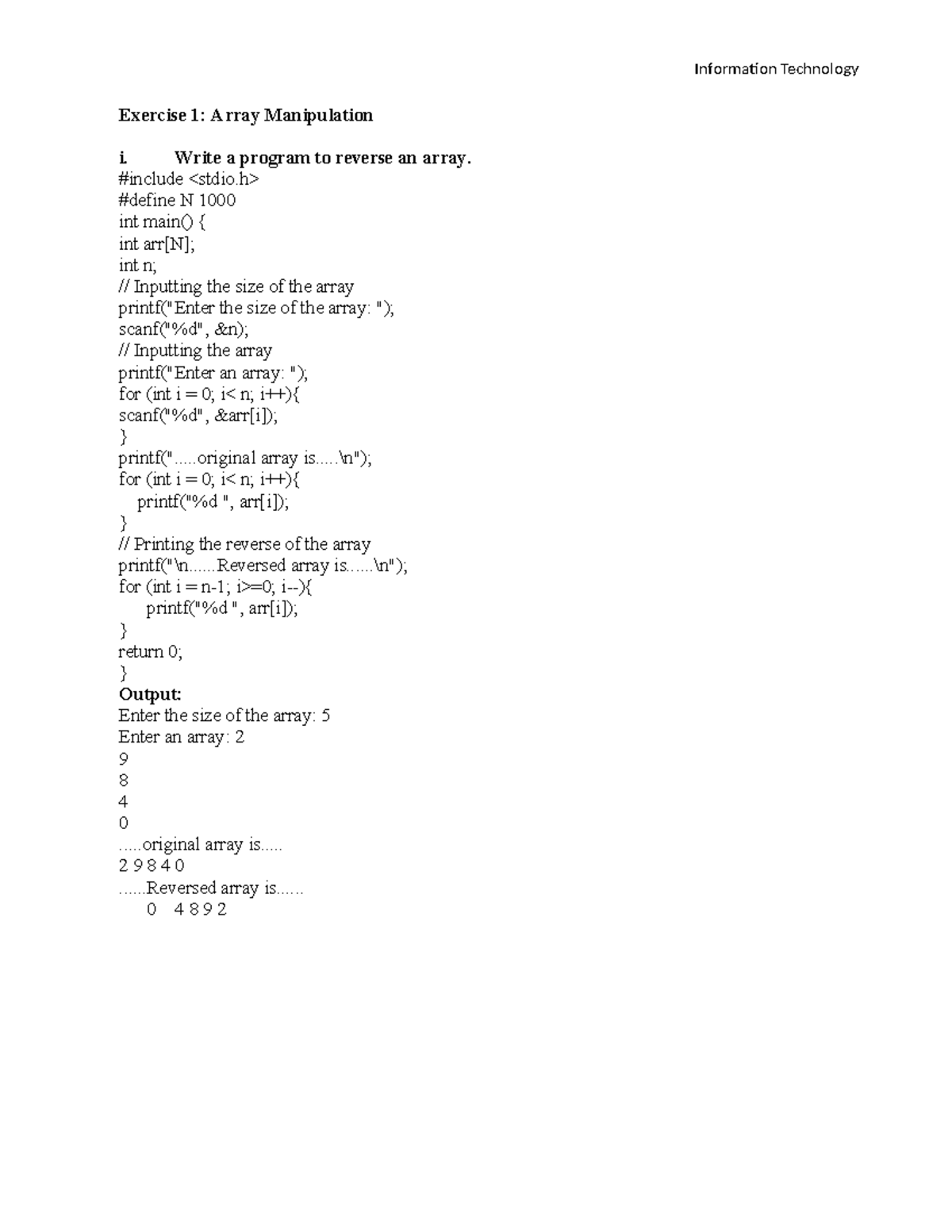 Information Technology

Exercise 1: Array Manipulation

i. Write a program to reverse an array.
#include <stdio.h>
#define N 1000
int main() {
int arr[N];
int n;
// Inputting the size of the array
printf("Enter the size of the array: ");
scanf("%d", &n);
// Inputting the array
printf("Enter an array: ");
for (int i = 0; i< n; i++){
scanf("%d", &arr[i]);
}
printf(".....original array is.....\n");
for (int i = 0; i< n; i++){
printf("%d ", arr[i]);
}
// Printing the reverse of the array
printf("\n......Reversed array is......\n");
for (int i = n-1; i>=0; i--){
printf("%d ", arr[i]);
}
return 0;
}
Output:
Enter the size of the array: 5
Enter an array: 2
9
8
4
0
.....original array is.....
2 9 8 4 0
......Reversed array is......
0 4 8 9 2